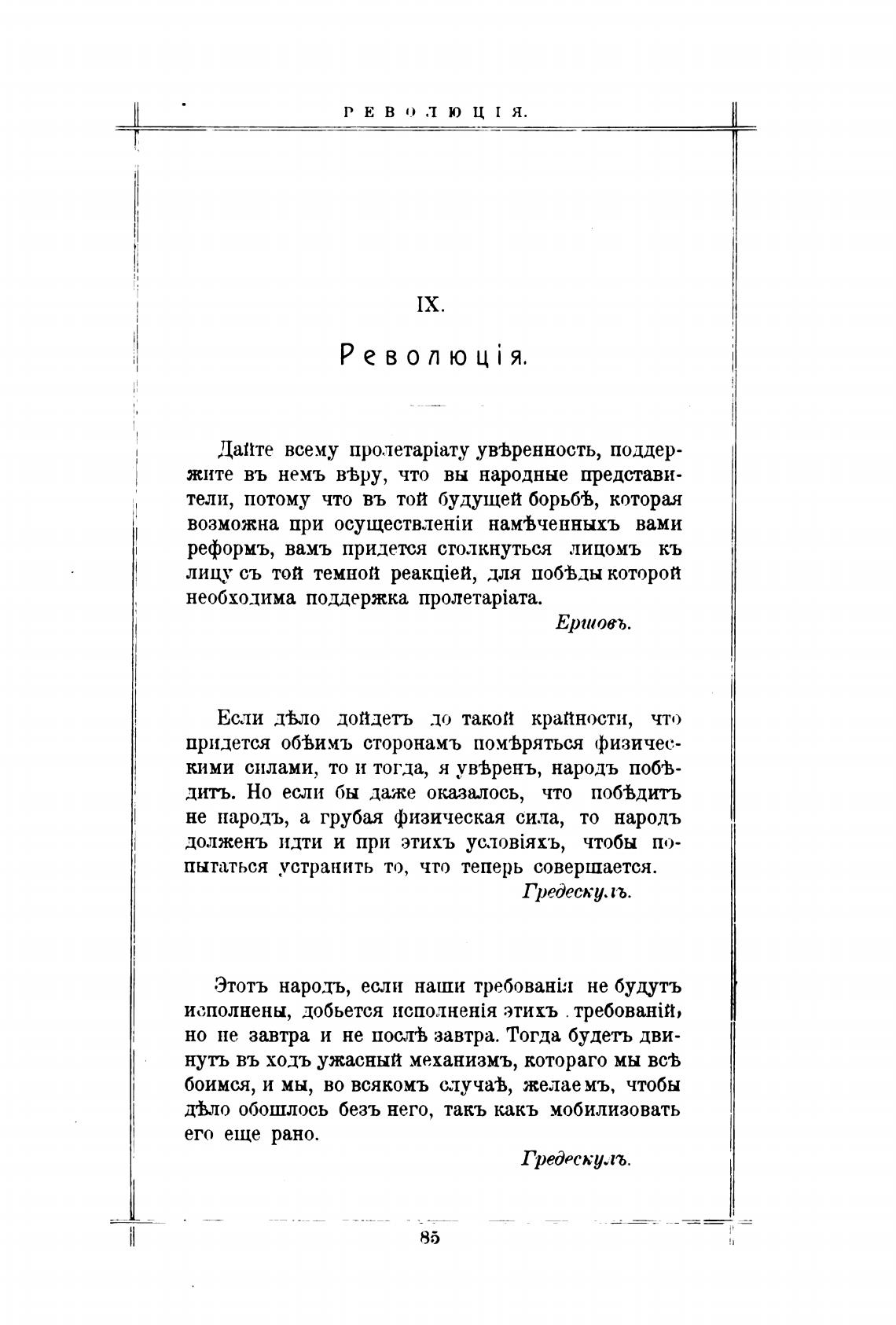 РЕВОЛЮЦІЯ.

IX.

Революція.

Дайте всему пролетаріату увѣренность, поддержите въ немъ вѣру, что вы народные представители, потому что въ той будущей борьбѣ, которая возможна при осуществленіи намѣченныхъ вами реформъ, вамъ придется столкнуться лицомъ къ лицу съ той темной реакціей, для побѣды которой необходима поддержка пролетаріата.

Ершовъ.

Если дѣло дойдетъ до такой крайности, что придется обѣимъ сторонамъ помѣряться физическими силами, то и тогда, я увѣренъ, народъ побѣдитъ. Но если бы даже оказалось, что побѣдитъ не народъ, а грубая физическая сила, то народъ долженъ идти и при этихъ условіяхъ, чтобы попытаться устранить то, что теперь совершается.

Гредескулъ.

Этотъ народъ, если наши требованія не будутъ исполнены, добьется исполненія этихъ требованій, но не завтра и не послѣ завтра. Тогда будетъ двинутъ въ ходъ ужасный механизмъ, котораго мы всѣ боимся, и мы, во всякомъ случаѣ, желаемъ, чтобы дѣло обошлось безъ него, такъ какъ мобилизовать его еще рано.

Гредескулъ.

85